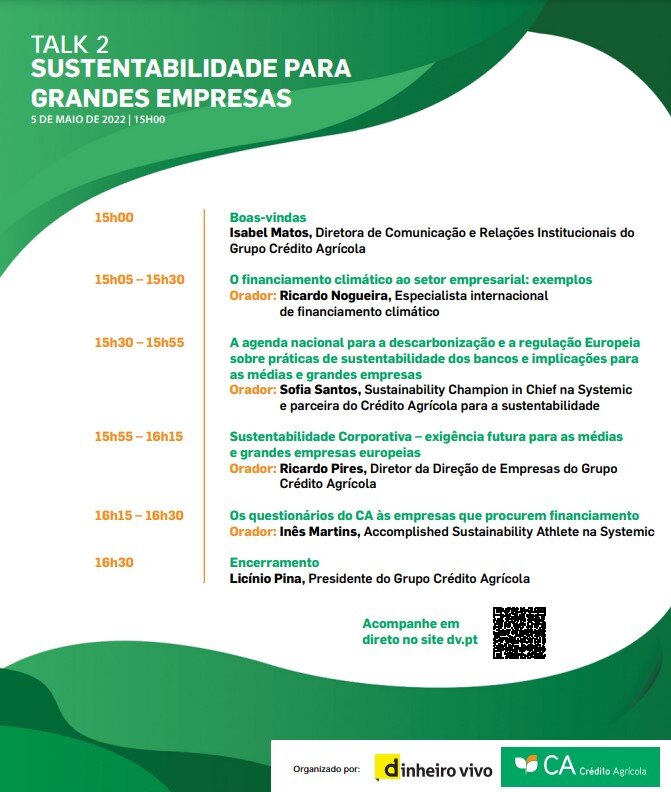 TALK 2
SUSTENTABILIDADE PARA GRANDES EMPRESAS
5 DE MAIO DE 2022 | 15H00

15h00
Boas-vindas
Isabel Matos, Diretora de Comunicação e Relações Institucionais do Grupo Crédito Agrícola

15h05 – 15h30
O financiamento climático ao setor empresarial: exemplos
Orador: Ricardo Nogueira, Especialista internacional de financiamento climático

15h30 – 15h55
A agenda nacional para a descarbonização e a regulação Europeia sobre práticas de sustentabilidade dos bancos e implicações para as médias e grandes empresas
Orador: Sofia Santos, Sustainability Champion in Chief na Systemic e parceira do Crédito Agrícola para a sustentabilidade

15h55 – 16h15
Sustentabilidade Corporativa – exigência futura para as médias e grandes empresas europeias
Orador: Ricardo Pires, Diretor da Direção de Empresas do Grupo Crédito Agrícola

16h15 – 16h30
Os questionários do CA às empresas que procurem financiamento
Orador: Inês Martins, Accomplished Sustainability Athlete na Systemic

16h30
Encerramento
Licínio Pina, Presidente do Grupo Crédito Agrícola

Acompanhe em direto no site dv.pt

Organizado por: dinheiro vivo CA Crédito Agrícola